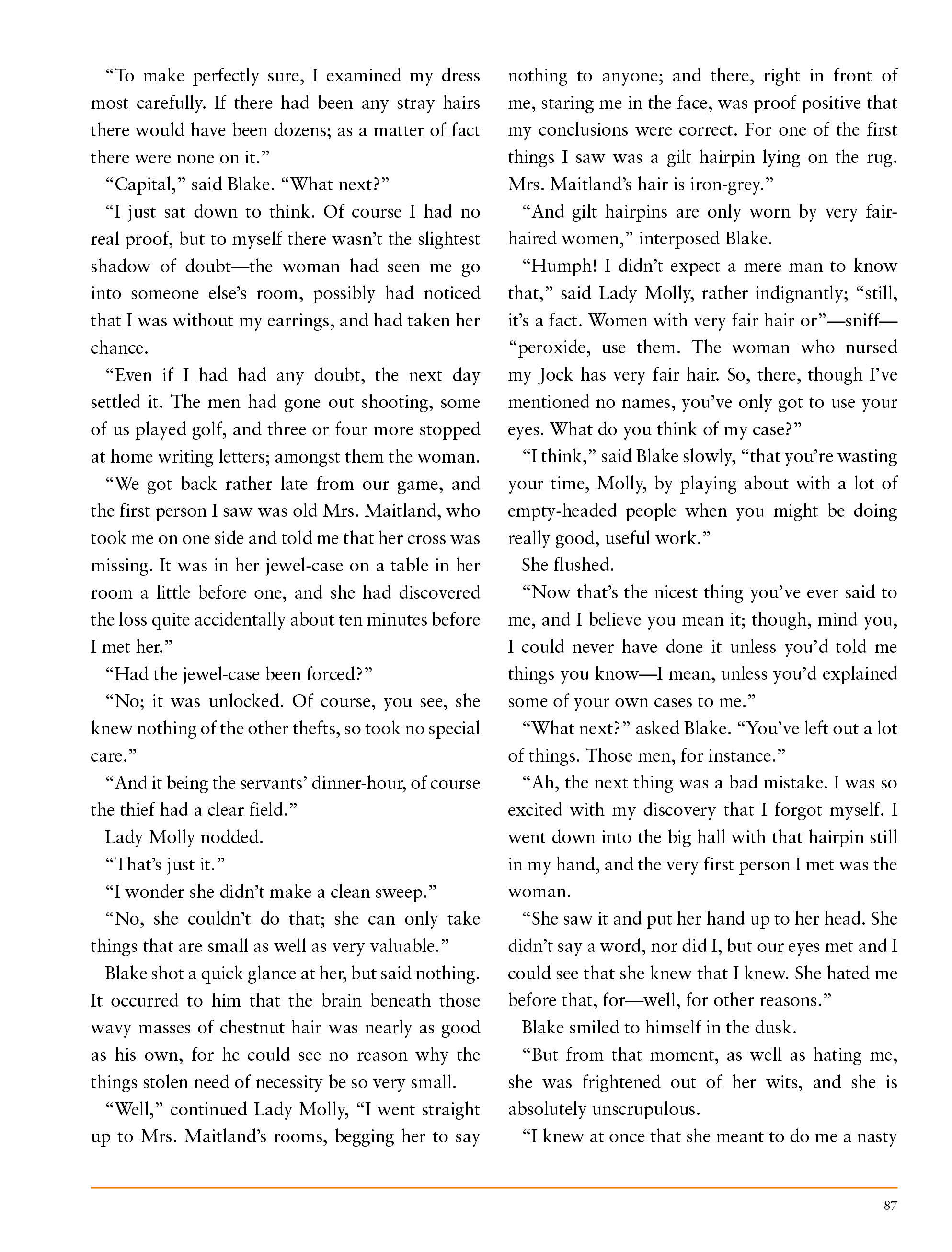 “To make perfectly sure, I examined my dress most carefully. If there had been any stray hairs there would have been dozens; as a matter of fact there were none on it.”

“Capital,” said Blake. “What next?”

“I just sat down to think. Of course I had no real proof, but to myself there wasn’t the slightest shadow of doubt—the woman had seen me go into someone else’s room, possibly had noticed that I was without my earrings, and had taken her chance.

“Even if I had had any doubt, the next day settled it. The men had gone out shooting, some of us played golf, and three or four more stopped at home writing letters; amongst them the woman.

“We got back rather late from our game, and the first person I saw was old Mrs. Maitland, who took me on one side and told me that her cross was missing. It was in her jewel-case on a table in her room a little before one, and she had discovered the loss quite accidentally about ten minutes before I met her.”

“Had the jewel-case been forced?”

“No; it was unlocked. Of course, you see, she knew nothing of the other thefts, so took no special care.”

“And it being the servants’ dinner-hour, of course the thief had a clear field.”

Lady Molly nodded.

“That’s just it.”

“I wonder she didn’t make a clean sweep.”

“No, she couldn’t do that; she can only take things that are small as well as very valuable.”

Blake shot a quick glance at her, but said nothing. It occurred to him that the brain beneath those wavy masses of chestnut hair was nearly as good as his own, for he could see no reason why the things stolen need of necessity be so very small.

“Well,” continued Lady Molly, “I went straight up to Mrs. Maitland’s rooms, begging her to say nothing to anyone; and there, right in front of me, staring me in the face, was proof positive that my conclusions were correct. For one of the first things I saw was a gilt hairpin lying on the rug. Mrs. Maitland’s hair is iron-grey.”

“And gilt hairpins are only worn by very fair-haired women,” interposed Blake.

“Humph! I didn’t expect a mere man to know that,” said Lady Molly, rather indignantly; “still, it’s a fact. Women with very fair hair or”—sniff—“peroxide, use them. The woman who nursed my Jock has very fair hair. So, there, though I’ve mentioned no names, you’ve only got to use your eyes. What do you think of my case?”

“I think,” said Blake slowly, “that you’re wasting your time, Molly, by playing about with a lot of empty-headed people when you might be doing really good, useful work.”

She flushed.

“Now that’s the nicest thing you’ve ever said to me, and I believe you mean it; though, mind you, I could never have done it unless you’d told me things you know—I mean, unless you’d explained some of your own cases to me.”

“What next?” asked Blake. “You’ve left out a lot of things. Those men, for instance.”

“Ah, the next thing was a bad mistake. I was so excited with my discovery that I forgot myself. I went down into the big hall with that hairpin still in my hand, and the very first person I met was the woman.

“She saw it and put her hand up to her head. She didn’t say a word, nor did I, but our eyes met and I could see that she knew that I knew. She hated me before that, for—well, for other reasons.”

Blake smiled to himself in the dusk.

“But from that moment, as well as hating me, she was frightened out of her wits, and she is absolutely unscrupulous.

“I knew at once that she meant to do me a nasty

87